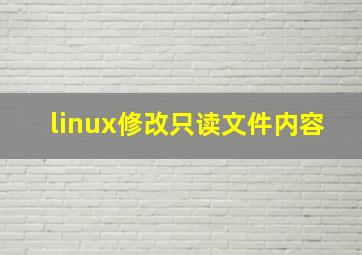 linux修改只读文件内容